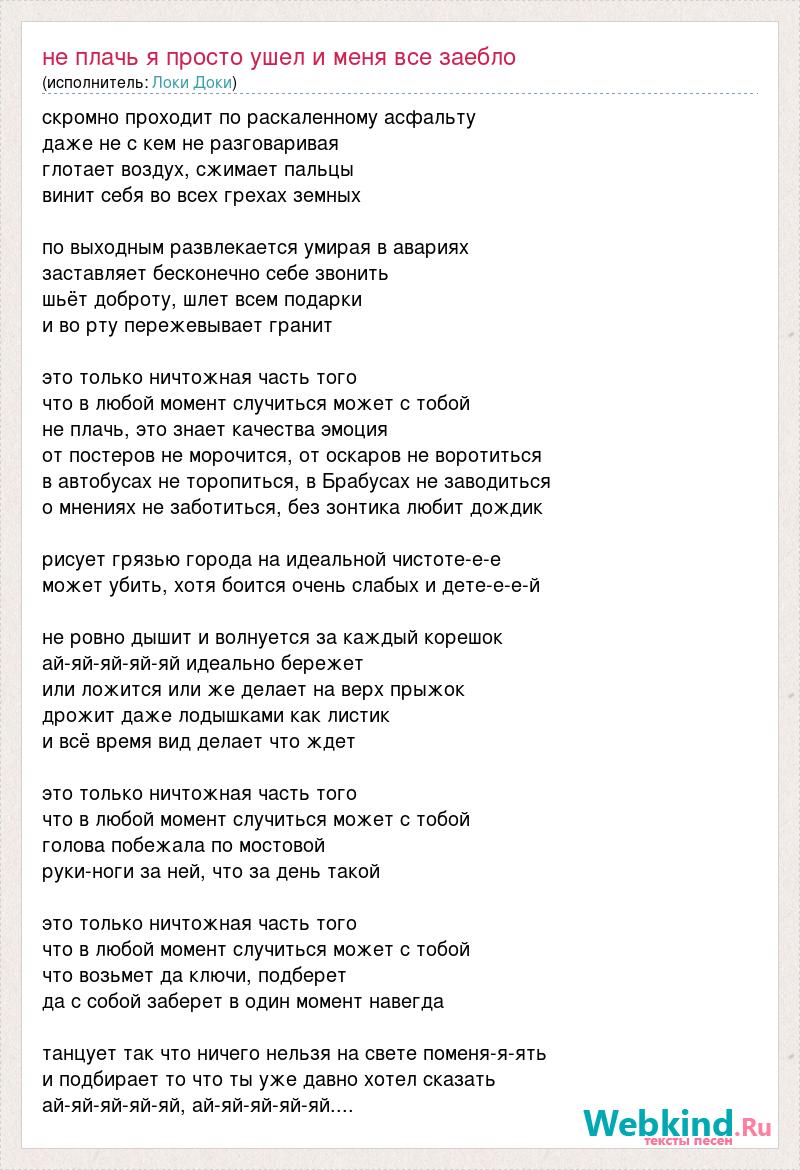 не плачь я просто ушел и меня все заебло
(исполнитель: Локи Доки)

скромно проходит по раскаленному асфальту
даже не с кем не разговаривая
глотает воздух, сжимает пальцы
винит себя во всех грехах земных

по выходным развлекается умирая в авариях
заставляет бесконечно себе звонить
шьёт доброту, шлет всем подарки
и во рту пережевывает гранит

это только ничтожная часть того
что в любой момент случиться может с тобой
не плачь, это знает качества эмоция
от постеров не морочится, от оскаров не воротиться
в автобусах не торопиться, в Брабусах не заводиться
о мнениях не заботиться, без зонтика любит дождик

рисует грязью города на идеальной чистоте-е-е
может убить, хотя боится очень слабых и дете-е-е-й

не ровно дышит и волнуется за каждый корешок
ай-яй-яй-яй-яй идеально бережет
или ложится или же делает на верх прыжок
дрожит даже лодышками как листик
и всё время вид делает что ждет

это только ничтожная часть того
что в любой момент случиться может с тобой
голова побежала по мостовой
руки-ноги за ней, что за день такой

это только ничтожная часть того
что в любой момент случиться может с тобой
что возьмет да ключи, подберет
да с собой заберет в один момент навегда

танцует так что ничего нельзя на свете поменя-я-ять
и подбирает то что ты уже давно хотел сказать
ай-яй-яй-яй-яй, ай-яй-яй-яй-яй....

Webkind.Ru
тексты песен